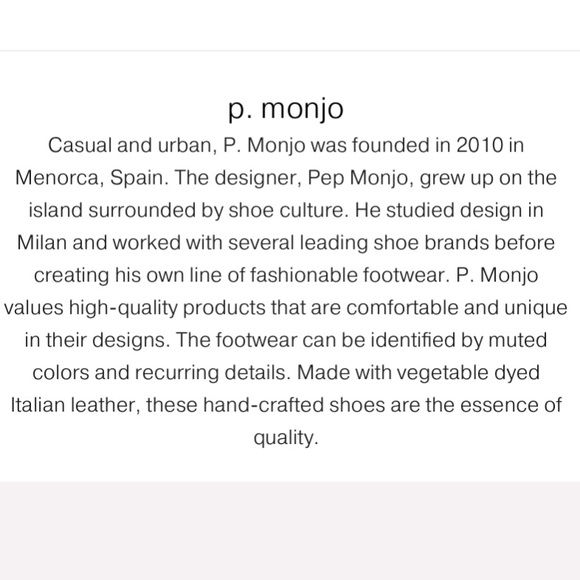 p. monjo

Casual and urban, P. Monjo was founded in 2010 in Menorca, Spain. The designer, Pep Monjo, grew up on the island surrounded by shoe culture. He studied design in Milan and worked with several leading shoe brands before creating his own line of fashionable footwear. P. Monjo values high-quality products that are comfortable and unique in their designs. The footwear can be identified by muted colors and recurring details. Made with vegetable dyed Italian leather, these hand-crafted shoes are the essence of quality.